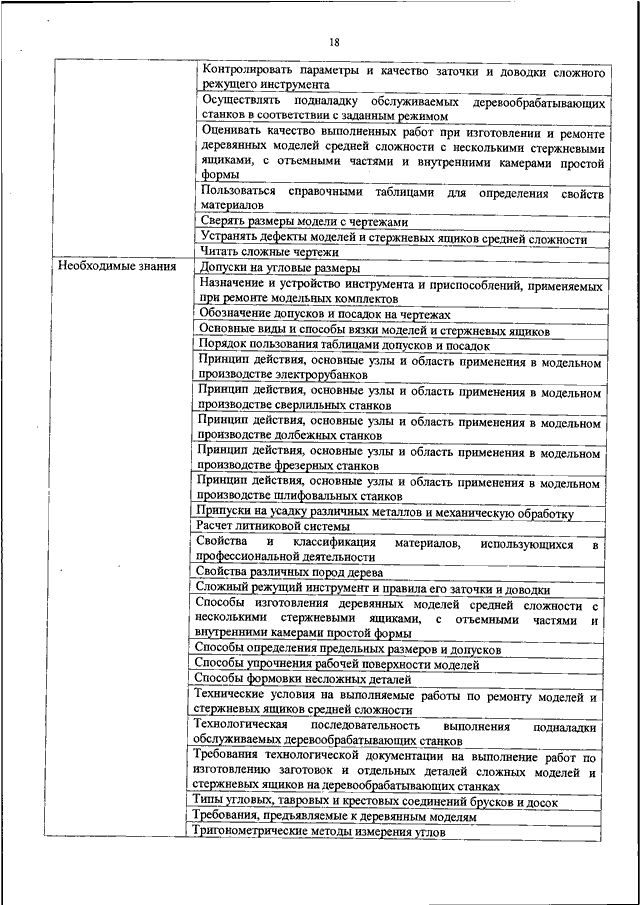 18

| | |
|---|---|
| | Контролировать параметры и качество заточки и доводки сложного режущего инструмента |
| | Осуществлять подналадку обслуживаемых деревообрабатывающих станков в соответствии с заданным режимом |
| | Оценивать качество выполненных работ при изготовлении и ремонте деревянных моделей средней сложности с несколькими стержневыми ящиками, с отъемными частями и внутренними камерами простой формы |
| | Пользоваться справочными таблицами для определения свойств материалов |
| | Сверять размеры модели с чертежами |
| | Устранять дефекты моделей и стержневых ящиков средней сложности |
| | Читать сложные чертежи |
| Необходимые знания | Допуски на угловые размеры |
| | Назначение и устройство инструмента и приспособлений, применяемых при ремонте модельных комплектов |
| | Обозначение допусков и посадок на чертежах |
| | Основные виды и способы вязки моделей и стержневых ящиков |
| | Порядок пользования таблицами допусков и посадок |
| | Принцип действия, основные узлы и область применения в модельном производстве электрорубанков |
| | Принцип действия, основные узлы и область применения в модельном производстве сверлильных станков |
| | Принцип действия, основные узлы и область применения в модельном производстве долбежных станков |
| | Принцип действия, основные узлы и область применения в модельном производстве фрезерных станков |
| | Принцип действия, основные узлы и область применения в модельном производстве шлифовальных станков |
| | Припуски на усадку различных металлов и механическую обработку |
| | Расчет литниковой системы |
| | Свойства и классификация материалов, использующихся в профессиональной деятельности |
| | Свойства различных пород дерева |
| | Сложный режущий инструмент и правила его заточки и доводки |
| | Способы изготовления деревянных моделей средней сложности с несколькими стержневыми ящиками, с отъемными частями и внутренними камерами простой формы |
| | Способы определения предельных размеров и допусков |
| | Способы упрочнения рабочей поверхности моделей |
| | Способы формовки несложных деталей |
| | Технические условия на выполняемые работы по ремонту моделей и стержневых ящиков средней сложности |
| | Технологическая последовательность выполнения подналадки обслуживаемых деревообрабатывающих станков |
| | Требования технологической документации на выполнение работ по изготовлению заготовок и отдельных деталей сложных моделей и стержневых ящиков на деревообрабатывающих станках |
| | Типы угловых, тавровых и крестовых соединений брусков и досок |
| | Требования, предъявляемые к деревянным моделям |
| | Тригонометрические методы измерения углов |